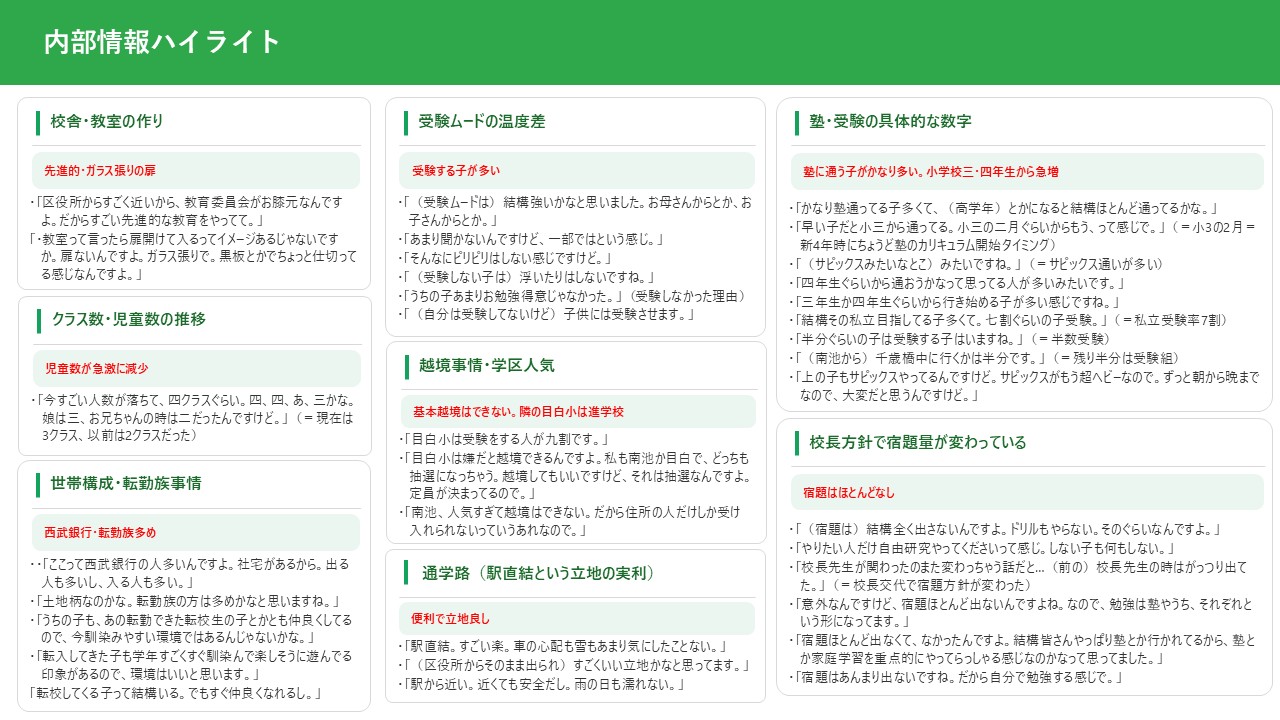 内部情報ハイライト

校舎・教室の作り

先進的・ガラス張りの扉

・「区役所からすごく近いから、教育委員会がお膝元なんですよ。だからすごい先進的な教育をやってて。」
「・教室って言ったら扉開けて入るってイメージあるじゃないですか。扉ないんですよ。ガラス張りで。黒板とかでちょっと仕切ってる感じなんですよ。」

クラス数・児童数の推移

児童数が急激に減少

・「今すごい人数が落ちて、四クラスぐらい。四、四、あ、三かな。娘は三、お兄ちゃんの時は二だったんですけど。」（＝現在は3クラス、以前は2クラスだった）

世帯構成・転勤族事情

西武銀行・転勤族多め

・・「ここって西武銀行の人多いんですよ。社宅があるから。出る人も多いし、入る人も多い。」
・「土地柄なのかな。転勤族の方は多めかなと思いますね。」
・「うちの子も、あの転勤できた転校生の子とかとも仲良くしてるので、今馴染みやすい環境ではあるんじゃないかな。」
・「転入してきた子も学年すごくすぐ馴染んで楽しそうに遊んでる印象があるので、環境はいいと思います。」
「転校してくる子って結構いる。でもすぐ仲良くなれるし。」

受験ムードの温度差

受験する子が多い

・「（受験ムードは）結構強いかなと思いました。お母さんからとか、お子さんからとか。」
・「あまり聞かないんですけど、一部ではという感じ。」
・「そんなにピリピリはしない感じですけど。」
・「（受験しない子は）浮いたりはしないですね。」
・「うちの子あまりお勉強得意じゃなかった。」（受験しなかった理由）
・「（自分は受験してないけど）子供には受験させます。」

越境事情・学区人気

基本越境はできない。隣の目白小は進学校

・「目白小は受験をする人が九割です。」
・「目白小は嫌だと越境できるんですよ。私も南池か目白で、どっちも抽選になっちゃう。越境してもいいですけど、それは抽選なんですよ。定員が決まってるので。」
・「南池、人気すぎて越境はできない。だから住所の人だけしか受け入れられないっていうあれなので。」

通学路（駅直結という立地の実利）

便利で立地良し

・「駅直結。すごい楽。車の心配も雪もあまり気にしたことない。」
・「（区役所からそのまま出られ）すごくいい立地かなと思ってます。」
・「駅から近い。近くても安全だし。雨の日も濡れない。」

塾・受験の具体的な数字

塾に通う子がかなり多い。小学校三・四年生から急増

・「かなり塾通ってる子多くて、（高学年）とかになると結構ほとんど通ってるかな。」
・「早い子だと小三から通ってる。小三の二月ぐらいからもう、って感じで。」（＝小3の2月＝新4年時にちょうど塾のカリキュラム開始タイミング）
・「（サピックスみたいなとこ）みたいですね。」（＝サピックス通いが多い）
・「四年生ぐらいから通おうかなって思ってる人が多いみたいです。」
・「三年生か四年生ぐらいから行き始める子が多い感じですね。」
・「結構その私立目指してる子多くて。七割ぐらいの子受験。」（＝私立受験率7割）
・「半分ぐらいの子は受験する子はいますね。」（＝半数受験）
・「（南池から）千歳橋中に行くかは半分です。」（＝残り半分は受験組）
・「上の子もサピックスやってるんですけど。サピックスがもう超ヘビーなので。ずっと朝から晩までなので、大変だと思うんですけど。」

校長方針で宿題量が変わっている

宿題はほとんどなし

・「（宿題は）結構全く出さないんですよ。ドリルもやらない。そのぐらいなんですよ。」
・「やりたい人だけ自由研究やってくださいって感じ。しない子も何もしない。」
・「校長先生が関わったのまた変わっちゃう話だと…（前の）校長先生の時はがっつり出てた。」（＝校長交代で宿題方針が変わった）
・「意外なんですけど、宿題ほとんど出ないんですよね。なので、勉強は塾やうち、それぞれという形になってます。」
・「宿題ほとんど出なくて、なかったんですよ。結構皆さんやっぱり塾とか行かれてるから、塾とか家庭学習を重点的にやってらっしゃる感じなのかなって思ってました。」
・「宿題はあんまり出ないですね。だから自分で勉強する感じで。」